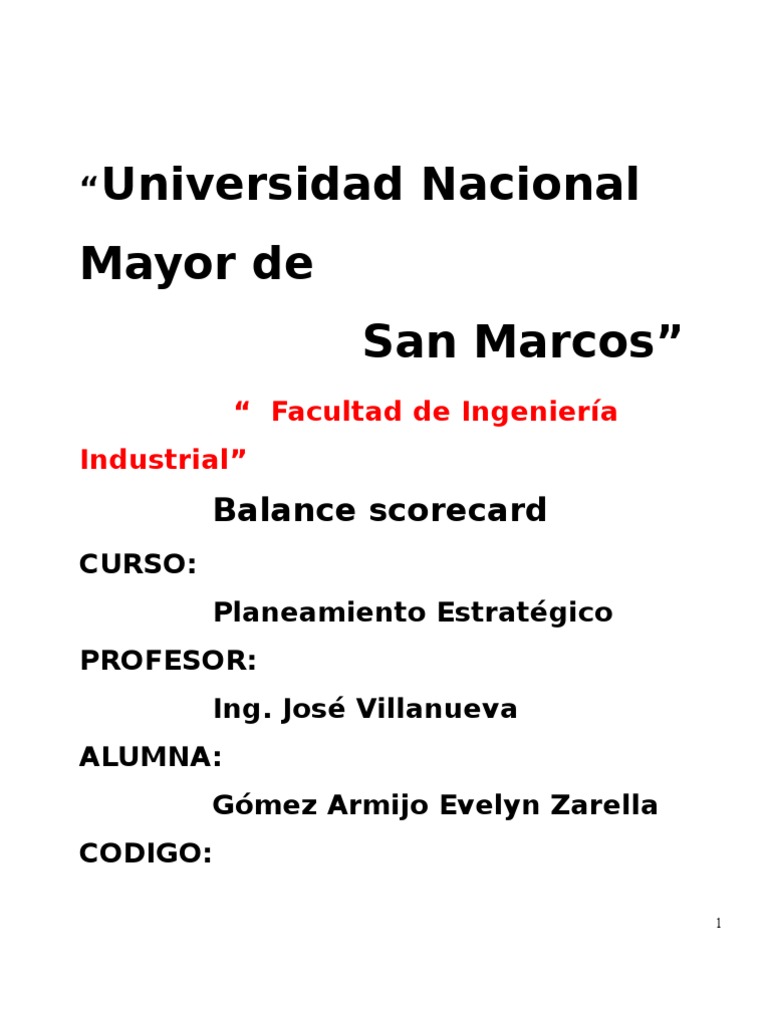 "Universidad Nacional Mayor de San Marcos"

" Facultad de Ingeniería Industrial"

Balance scorecard

CURSO:

Planeamiento Estratégico

PROFESOR:

Ing. José Villanueva

ALUMNA:

Gómez Armijo Evelyn Zarella

CODIGO:

1